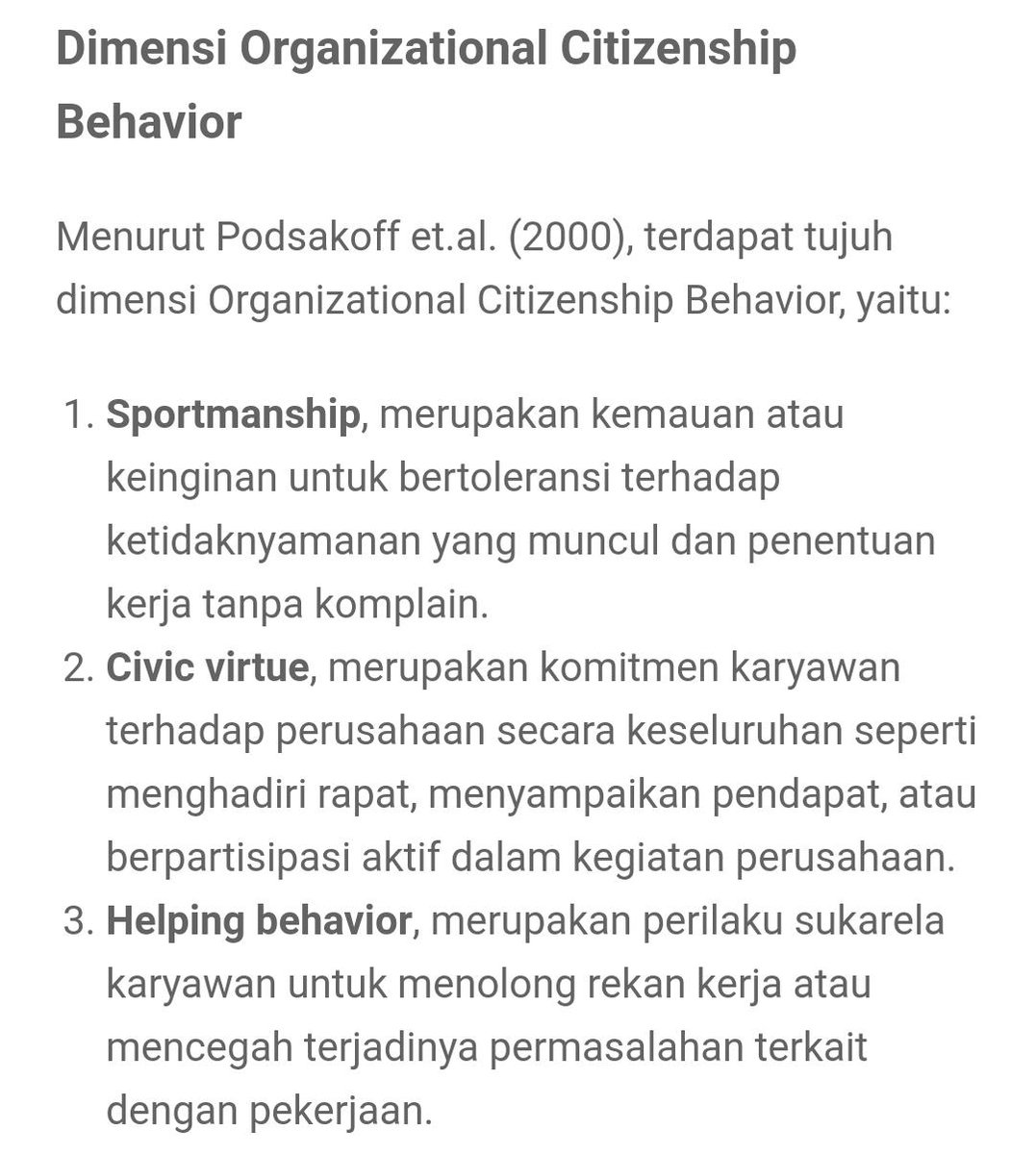 Dimensi Organizational Citizenship Behavior

Menurut Podsakoff et.al. (2000), terdapat tujuh dimensi Organizational Citizenship Behavior, yaitu:

1. Sportmanship, merupakan kemauan atau keinginan untuk bertoleransi terhadap ketidaknyamanan yang muncul dan penentuan kerja tanpa komplain.
2. Civic virtue, merupakan komitmen karyawan terhadap perusahaan secara keseluruhan seperti menghadiri rapat, menyampaikan pendapat, atau berpartisipasi aktif dalam kegiatan perusahaan.
3. Helping behavior, merupakan perilaku sukarela karyawan untuk menolong rekan kerja atau mencegah terjadinya permasalahan terkait dengan pekerjaan.